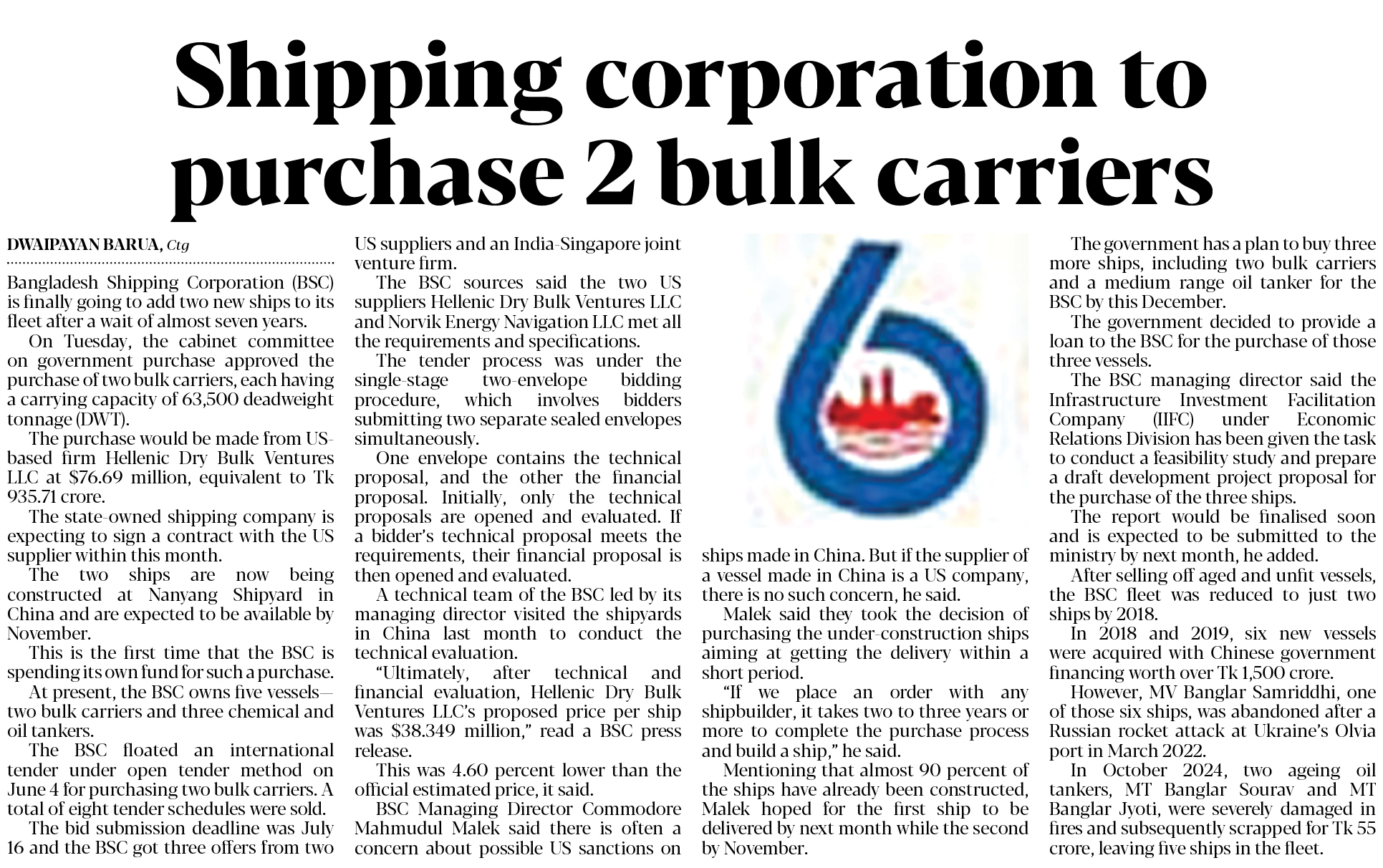 Shipping corporation to purchase 2 bulk carriers

DWAIPAYAN BARUA, Ctg

Bangladesh Shipping Corporation (BSC) is finally going to add two new ships to its fleet after a wait of almost seven years.

On Tuesday, the cabinet committee on government purchase approved the purchase of two bulk carriers, each having a carrying capacity of 63,500 deadweight tonnage (DWT).

The purchase would be made from US-based firm Hellenic Dry Bulk Ventures LLC at $76.69 million, equivalent to Tk 935.71 crore.

The state-owned shipping company is expecting to sign a contract with the US supplier within this month.

The two ships are now being constructed at Nanyang Shipyard in China and are expected to be available by November.

This is the first time that the BSC is spending its own fund for such a purchase.

At present, the BSC owns five vessels—two bulk carriers and three chemical and oil tankers.

The BSC floated an international tender under open tender method on June 4 for purchasing two bulk carriers. A total of eight tender schedules were sold.

The bid submission deadline was July 16 and the BSC got three offers from two US suppliers and an India-Singapore joint venture firm.

The BSC sources said the two US suppliers Hellenic Dry Bulk Ventures LLC and Norvik Energy Navigation LLC met all the requirements and specifications.

The tender process was under the single-stage two-envelope bidding procedure, which involves bidders submitting two separate sealed envelopes simultaneously.

One envelope contains the technical proposal, and the other the financial proposal. Initially, only the technical proposals are opened and evaluated. If a bidder's technical proposal meets the requirements, their financial proposal is then opened and evaluated.

A technical team of the BSC led by its managing director visited the shipyards in China last month to conduct the technical evaluation.

"Ultimately, after technical and financial evaluation, Hellenic Dry Bulk Ventures LLC's proposed price per ship was $38.349 million," read a BSC press release.

This was 4.60 percent lower than the official estimated price, it said.

BSC Managing Director Commodore Mahmudul Malek said there is often a concern about possible US sanctions on ships made in China. But if the supplier of a vessel made in China is a US company, there is no such concern, he said.

Malek said they took the decision of purchasing the under-construction ships aiming at getting the delivery within a short period.

"If we place an order with any shipbuilder, it takes two to three years or more to complete the purchase process and build a ship," he said.

Mentioning that almost 90 percent of the ships have already been constructed, Malek hoped for the first ship to be delivered by next month while the second by November.

The government has a plan to buy three more ships, including two bulk carriers and a medium range oil tanker for the BSC by this December.

The government decided to provide a loan to the BSC for the purchase of those three vessels.

The BSC managing director said the Infrastructure Investment Facilitation Company (IIFC) under Economic Relations Division has been given the task to conduct a feasibility study and prepare a draft development project proposal for the purchase of the three ships.

The report would be finalised soon and is expected to be submitted to the ministry by next month, he added.

After selling off aged and unfit vessels, the BSC fleet was reduced to just two ships by 2018.

In 2018 and 2019, six new vessels were acquired with Chinese government financing worth over Tk 1,500 crore.

However, MV Banglar Samriddhi, one of those six ships, was abandoned after a Russian rocket attack at Ukraine's Olvia port in March 2022.

In October 2024, two ageing oil tankers, MT Banglar Sourav and MT Banglar Jyoti, were severely damaged in fires and subsequently scrapped for Tk 55 crore, leaving five ships in the fleet.